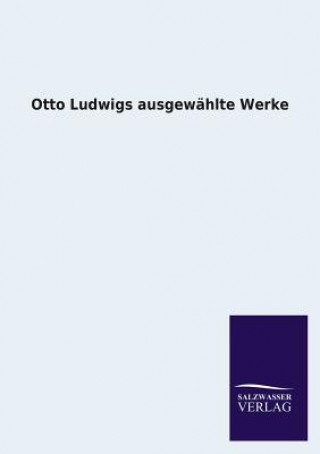 Otto Ludwigs ausgewählte Werke

SALZWASSER
VERLAG